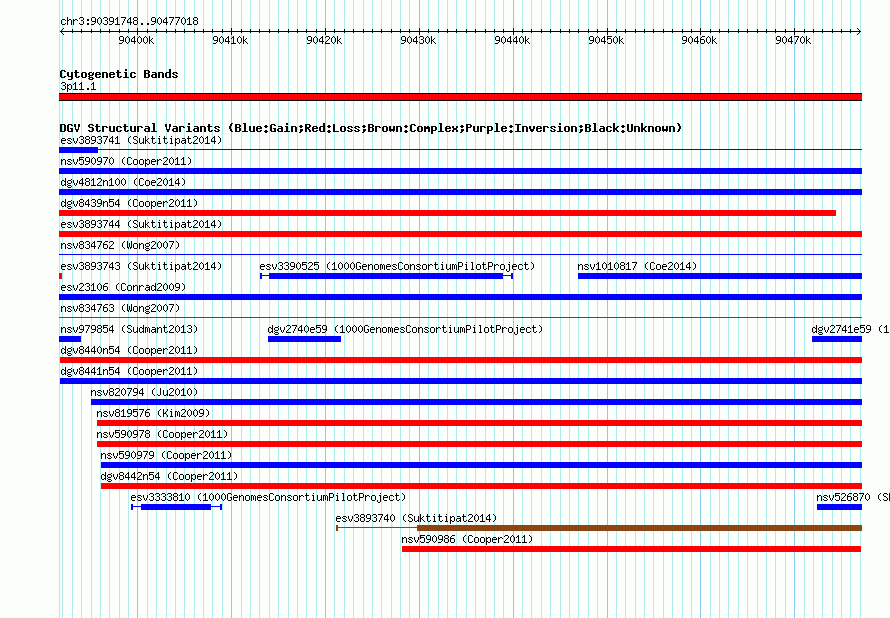 chr3:90391748..90477018

90400k 90410k 90420k 90430k 90440k 90450k 90460k 90470k

Cytogenetic Bands
3p11.1

DGV Structural Variants (Blue:Gain;Red:Loss;Brown:Complex;Purple:Inversion;Black:Unknown)
esv3893741 (Suktitipat2014)
nsv590970 (Cooper2011)
dgv4812n100 (Coe2014)
dgv8439n54 (Cooper2011)
esv3893744 (Suktitipat2014)
nsv834762 (Wong2007)
esv3893743 (Suktitipat2014)
esv3390525 (1000GenomesConsortiumPilotProject)
nsv1010817 (Coe2014)
esv23106 (Conrad2009)
nsv834763 (Wong2007)
nsv979854 (Sudmant2013)
dgv2740e59 (1000GenomesConsortiumPilotProject)
dgv2741e59 (1
dgv8440n54 (Cooper2011)
dgv8441n54 (Cooper2011)
nsv820794 (Ju2010)
nsv819576 (Kim2009)
nsv590978 (Cooper2011)
nsv590979 (Cooper2011)
dgv8442n54 (Cooper2011)
esv3333810 (1000GenomesConsortiumPilotProject)
nsv526870 (S
esv3893740 (Suktitipat2014)
nsv590986 (Cooper2011)